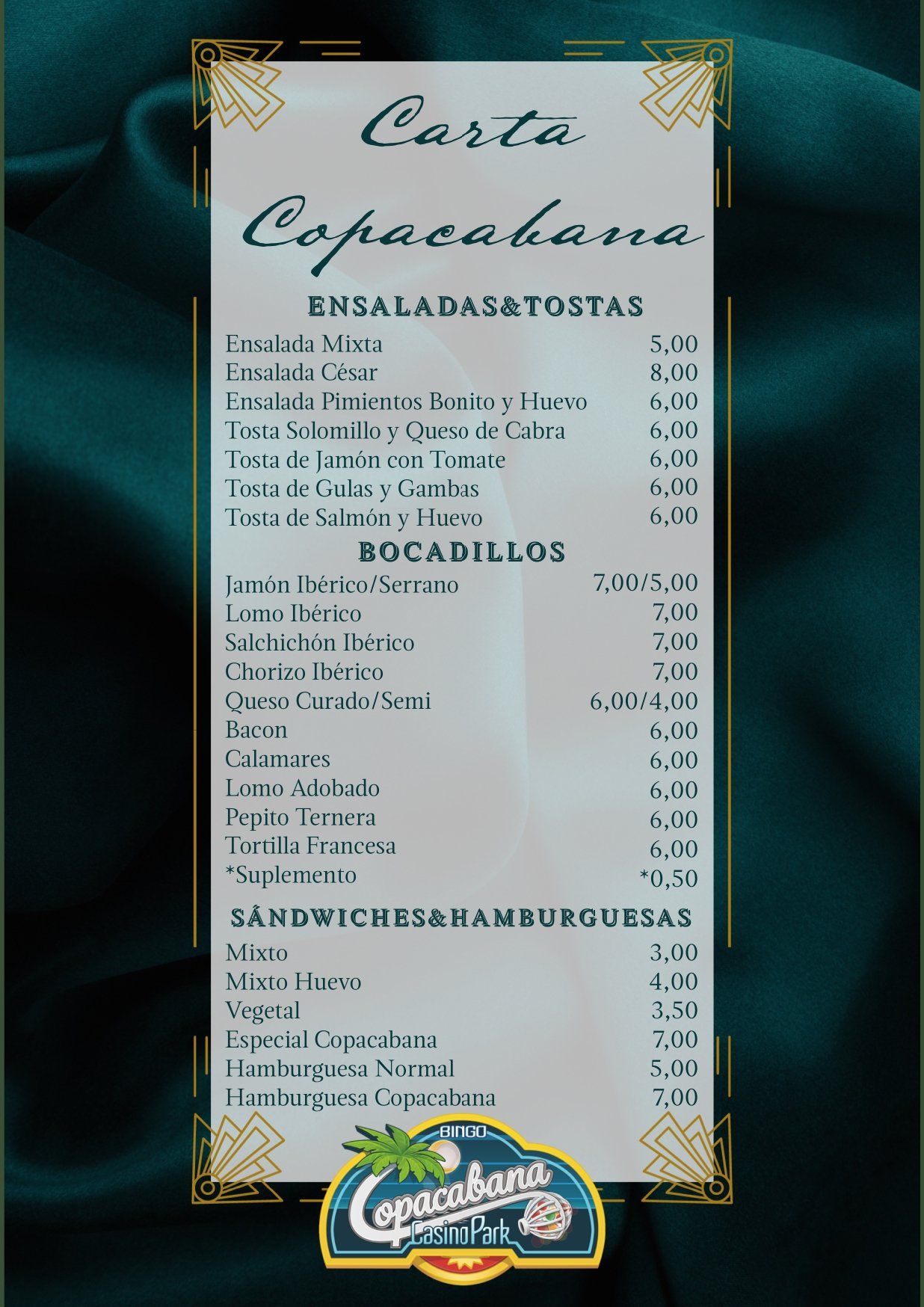 Carta
Copacabana

ENSALADAS&TOSTAS

Ensalada Mixta 5,00
Ensalada César 8,00
Ensalada Pimientos Bonito y Huevo 6,00
Tosta Solomillo y Queso de Cabra 6,00
Tosta de Jamón con Tomate 6,00
Tosta de Gulas y Gambas 6,00
Tosta de Salmón y Huevo 6,00

BOCADILLOS

Jamón Ibérico/Serrano 7,00/5,00
Lomo Ibérico 7,00
Salchichón Ibérico 7,00
Chorizo Ibérico 7,00
Queso Curado/Semi 6,00/4,00
Bacon 6,00
Calamares 6,00
Lomo Adobado 6,00
Pepito Ternera 6,00
Tortilla Francesa 6,00
*Suplemento *0,50

SÁNDWICHES&HAMBURGUESAS

Mixto 3,00
Mixto Huevo 4,00
Vegetal 3,50
Especial Copacabana 7,00
Hamburguesa Normal 5,00
Hamburguesa Copacabana 7,00

BINGO
Copacabana
Casino Park